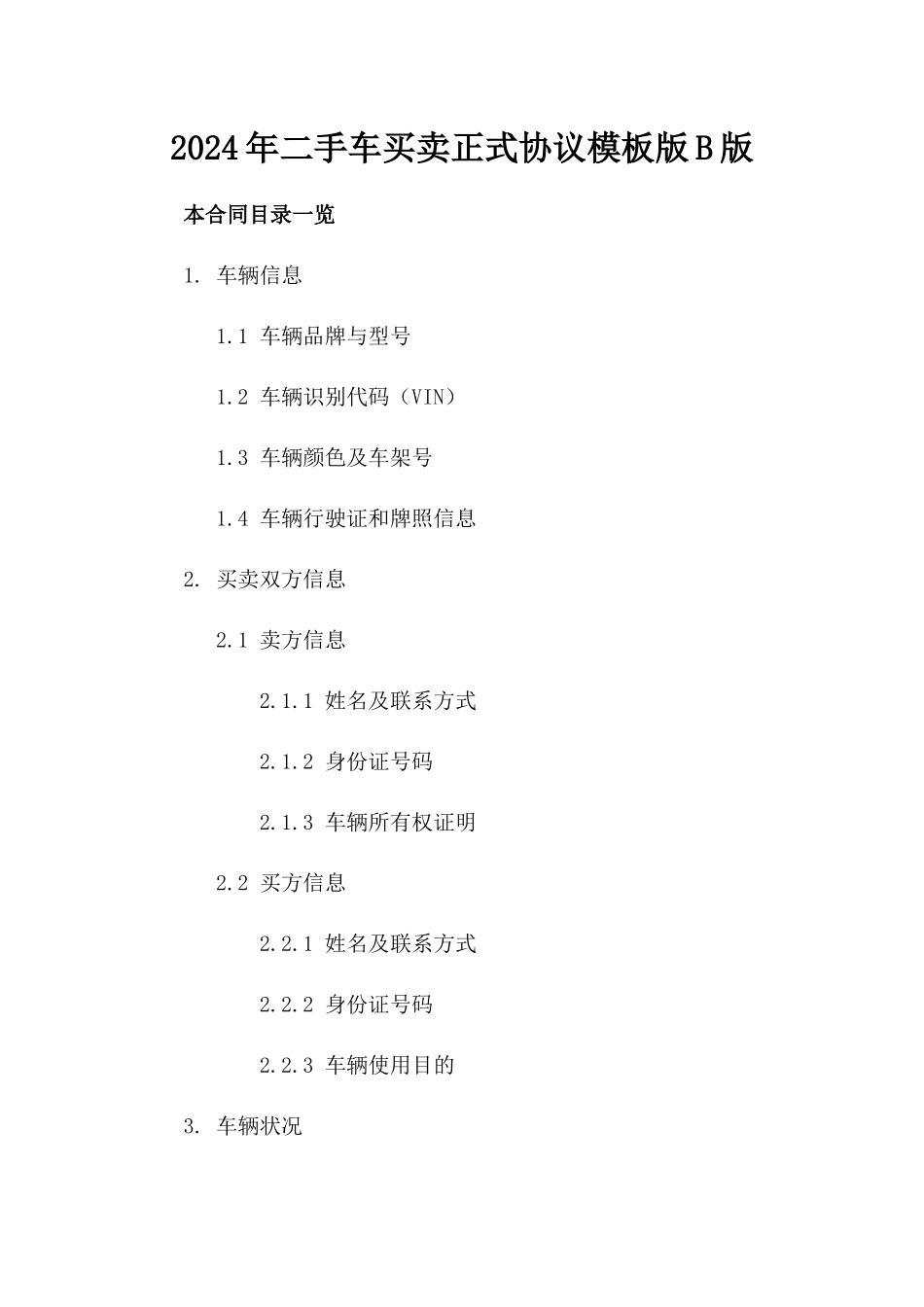 2024年二手车买卖正式协议模板版B版

本合同目录一览

1. 车辆信息

1.1 车辆品牌与型号

1.2 车辆识别代码（VIN）

1.3 车辆颜色及车架号

1.4 车辆行驶证和牌照信息

2. 买卖双方信息

2.1 卖方信息

2.1.1 姓名及联系方式

2.1.2 身份证号码

2.1.3 车辆所有权证明

2.2 买方信息

2.2.1 姓名及联系方式

2.2.2 身份证号码

2.2.3 车辆使用目的

3. 车辆状况